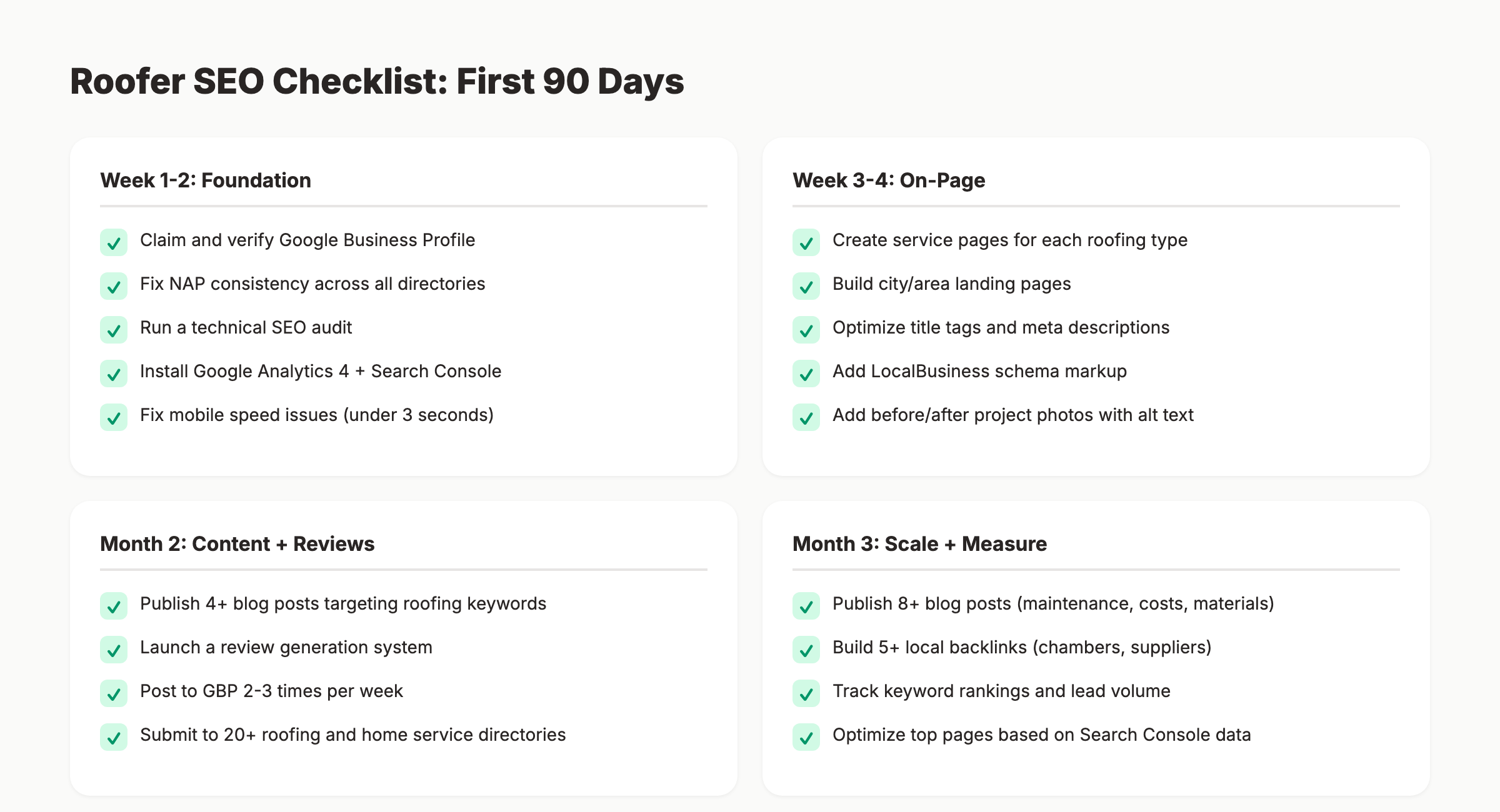 Roofer SEO Checklist: First 90 Days

Week 1-2: Foundation

Claim and verify Google Business Profile
Fix NAP consistency across all directories
Run a technical SEO audit
Install Google Analytics 4 + Search Console
Fix mobile speed issues (under 3 seconds)

Week 3-4: On-Page

Create service pages for each roofing type
Build city/area landing pages
Optimize title tags and meta descriptions
Add LocalBusiness schema markup
Add before/after project photos with alt text

Month 2: Content + Reviews

Publish 4+ blog posts targeting roofing keywords
Launch a review generation system
Post to GBP 2-3 times per week
Submit to 20+ roofing and home service directories

Month 3: Scale + Measure

Publish 8+ blog posts (maintenance, costs, materials)
Build 5+ local backlinks (chambers, suppliers)
Track keyword rankings and lead volume
Optimize top pages based on Search Console data